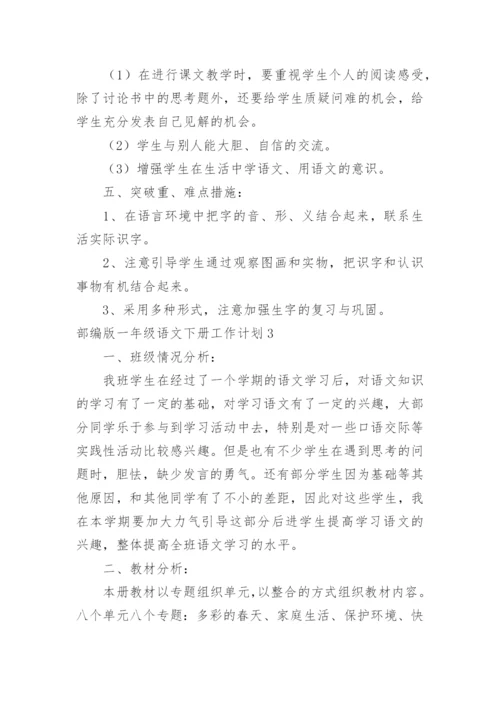 （1）在进行课文教学时，要重视学生个人的阅读感受，除了讨论书中的思考题外，还要给学生质疑问难的机会，给学生充分发表自己见解的机会。

（2）学生与别人能大胆、自信的交流。

（3）增强学生在生活中学语文、用语文的意识。

五、突破重、难点措施：

1、在语言环境中把字的音、形、义结合起来，联系生活实际识字。

2、注意引导学生通过观察图画和实物，把识字和认识事物有机结合起来。

3、采用多种形式，注意加强生字的复习与巩固。

部编版一年级语文下册工作计划3

一、班级情况分析：

我班学生在经过了一个学期的语文学习后，对语文知识的学习有了一定的基础，对学习语文有了一定的兴趣，大部分同学乐于参与到学习活动中去，特别是对一些口语交际等实践性活动比较感兴趣。但是也有不少学生在遇到思考的问题时，胆怯，缺少发言的勇气。还有部分学生因为基础等其他原因，和其他同学有了不小的差距，因此对这些学生，我在本学期要加大力气引导这部分后进学生提高学习语文的兴趣，整体提高全班语文学习的水平。

二、教材分析：

本册教材以专题组织单元，以整合的方式组织教材内容。八个单元八个专题：多彩的春天、家庭生活、保护环境、快